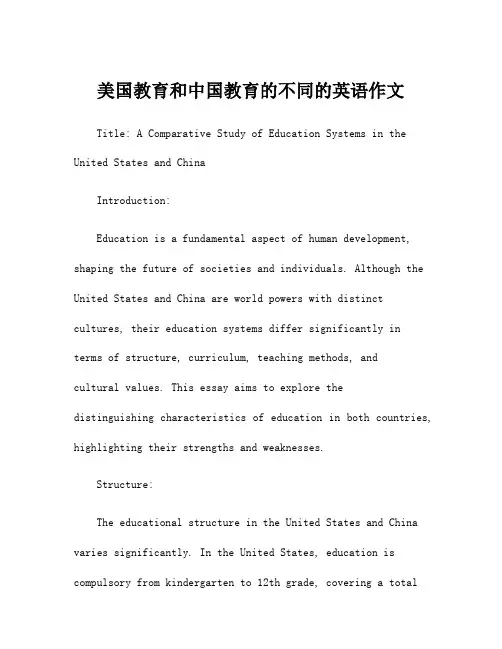 美国教育和中国教育的不同的英语作文

Title: A Comparative Study of Education Systems in the United States and China

Introduction:

Education is a fundamental aspect of human development, shaping the future of societies and individuals. Although the United States and China are world powers with distinct cultures, their education systems differ significantly in terms of structure, curriculum, teaching methods, and cultural values. This essay aims to explore the distinguishing characteristics of education in both countries, highlighting their strengths and weaknesses.

Structure:

The educational structure in the United States and China varies significantly. In the United States, education is compulsory from kindergarten to 12th grade, covering a total